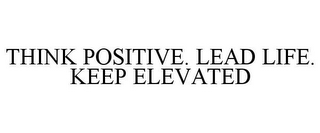 THINK POSITIVE. LEAD LIFE. KEEP ELEVATED